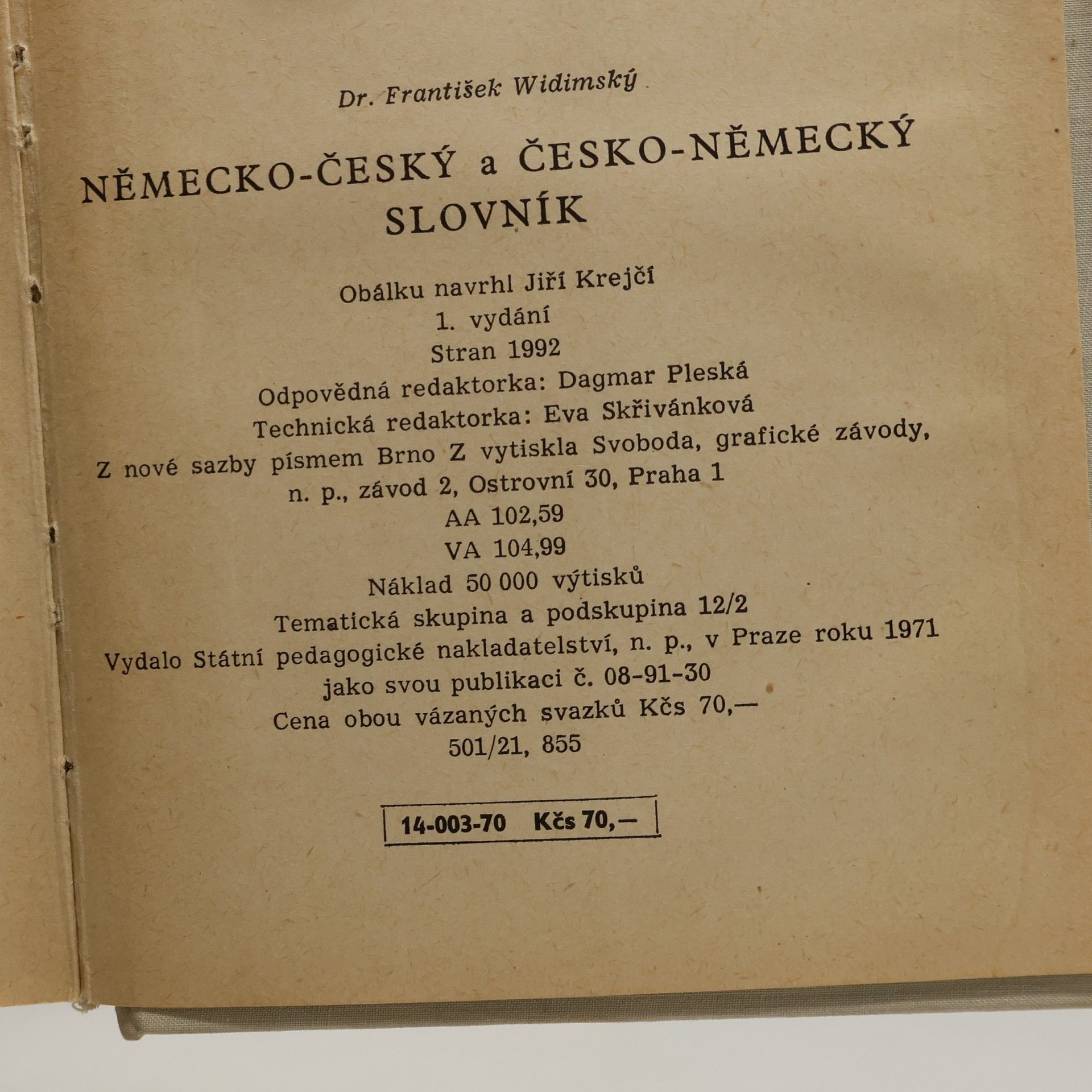 Dr. František Widimský

NĚMECKO-ČESKÝ a ČESKO-NĚMECKÝ SLOVNÍK

Obálku navrhl Jiří Krejčí
1. vydání
Stran 1992
Odpovědná redaktorka: Dagmar Pleská
Technická redaktorka: Eva Skřivánková
Z nové sazby písmem Brno Z vytiskla Svoboda, grafické závody, n. p., závod 2, Ostrovní 30, Praha 1
AA 102,59
VA 104,99
Náklad 50 000 výtisků
Tematická skupina a podskupina 12/2
Vydalo Státní pedagogické nakladatelství, n. p., v Praze roku 1971 jako svou publikaci č. 08-91-30
Cena obou vázaných svazků Kčs 70,—
501/21, 855

14-003-70 Kčs 70,—